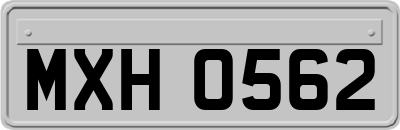 MXH 0562